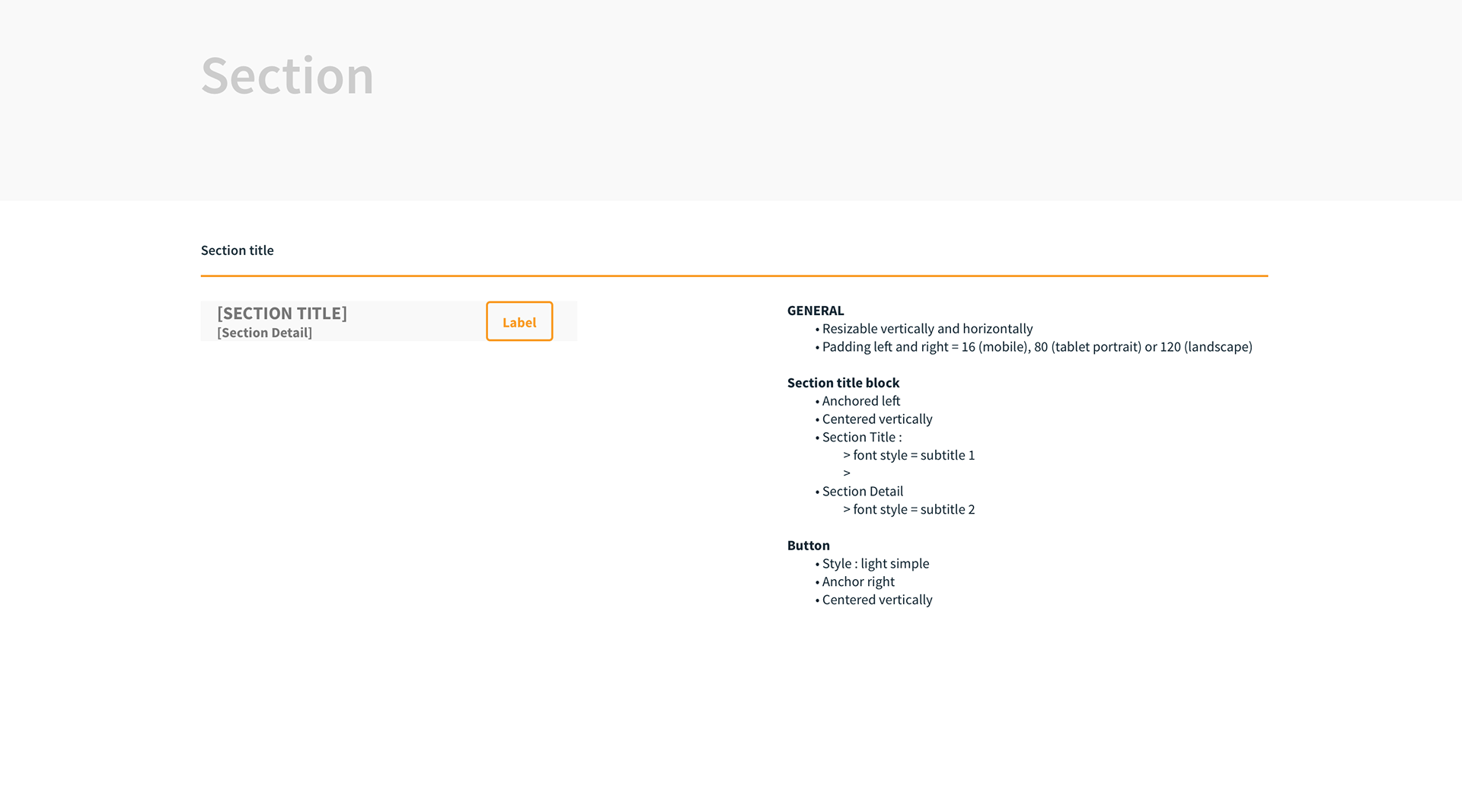 Section

Section title

[SECTION TITLE]
[Section Detail]

Label

GENERAL
• Resizable vertically and horizontally
• Padding left and right = 16 (mobile), 80 (tablet portrait) or 120 (landscape)

Section title block
• Anchored left
• Centered vertically
• Section Title :
> font style = subtitle 1
>
• Section Detail
> font style = subtitle 2

Button
• Style : light simple
• Anchor right
• Centered vertically